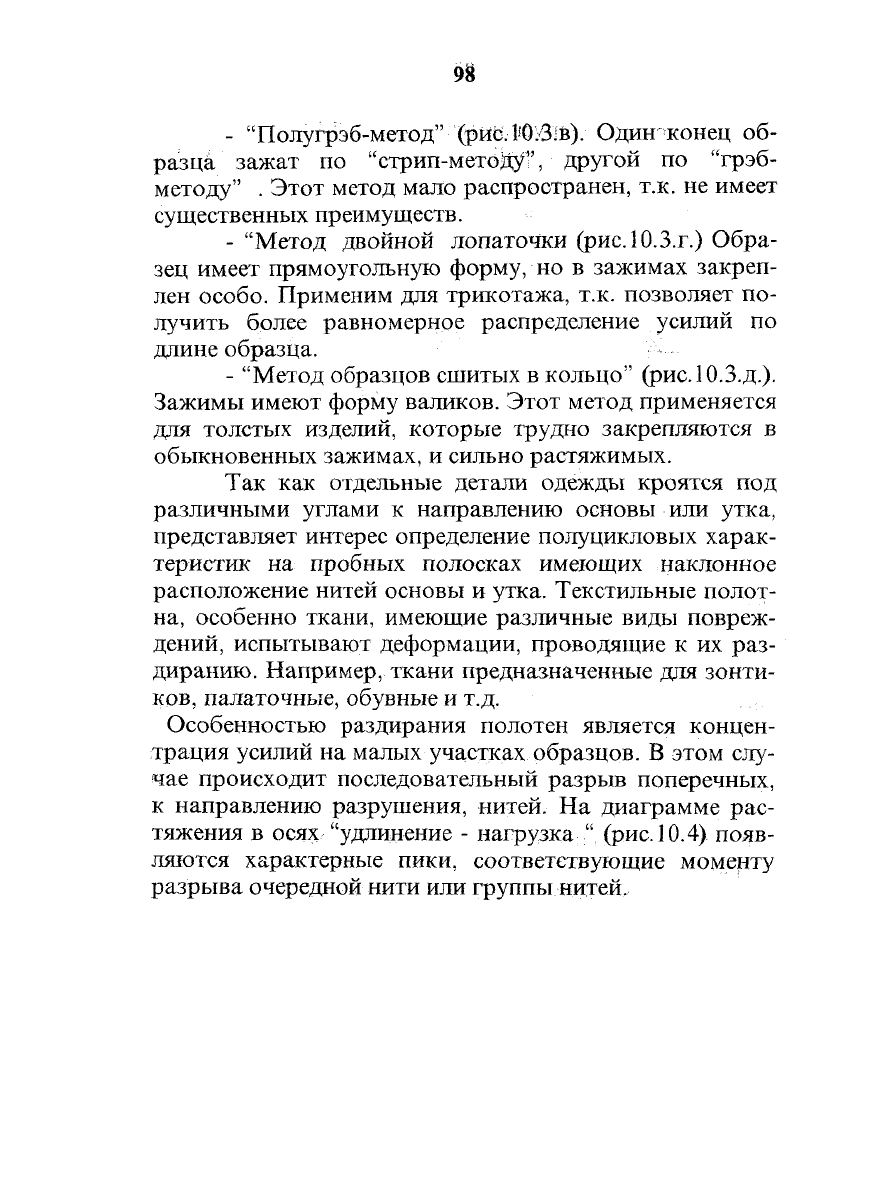 98

- "Полугрэб-метод" (рис.10.3.в). Один конец образца зажат по "стрип-методу", другой по "грэб-методу" . Этот метод мало распространен, т.к. не имеет существенных преимуществ.

- "Метод двойной лопаточки (рис.10.3.г.) Образец имеет прямоугольную форму, но в зажимах закреплен особо. Применим для трикотажа, т.к. позволяет получить более равномерное распределение усилий по длине образца.

- "Метод образцов сшитых в кольцо" (рис.10.3.д.). Зажимы имеют форму валиков. Этот метод применяется для толстых изделий, которые трудно закрепляются в обыкновенных зажимах, и сильно растяжимых.

Так как отдельные детали одежды кроятся под различными углами к направлению основы или утка, представляет интерес определение полуцикловых характеристик на пробных полосках имеющих наклонное расположение нитей основы и утка. Текстильные полотна, особенно ткани, имеющие различные виды повреждений, испытывают деформации, проводящие к их раздиранию. Например, ткани предназначенные для зонтиков, палаточные, обувные и т.д.

Особенностью раздирания полотен является концентрация усилий на малых участках образцов. В этом случае происходит последовательный разрыв поперечных, к направлению разрушения, нитей. На диаграмме растяжения в осях "удлинение - нагрузка " (рис.10.4) появляются характерные пики, соответствующие моменту разрыва очередной нити или группы нитей.